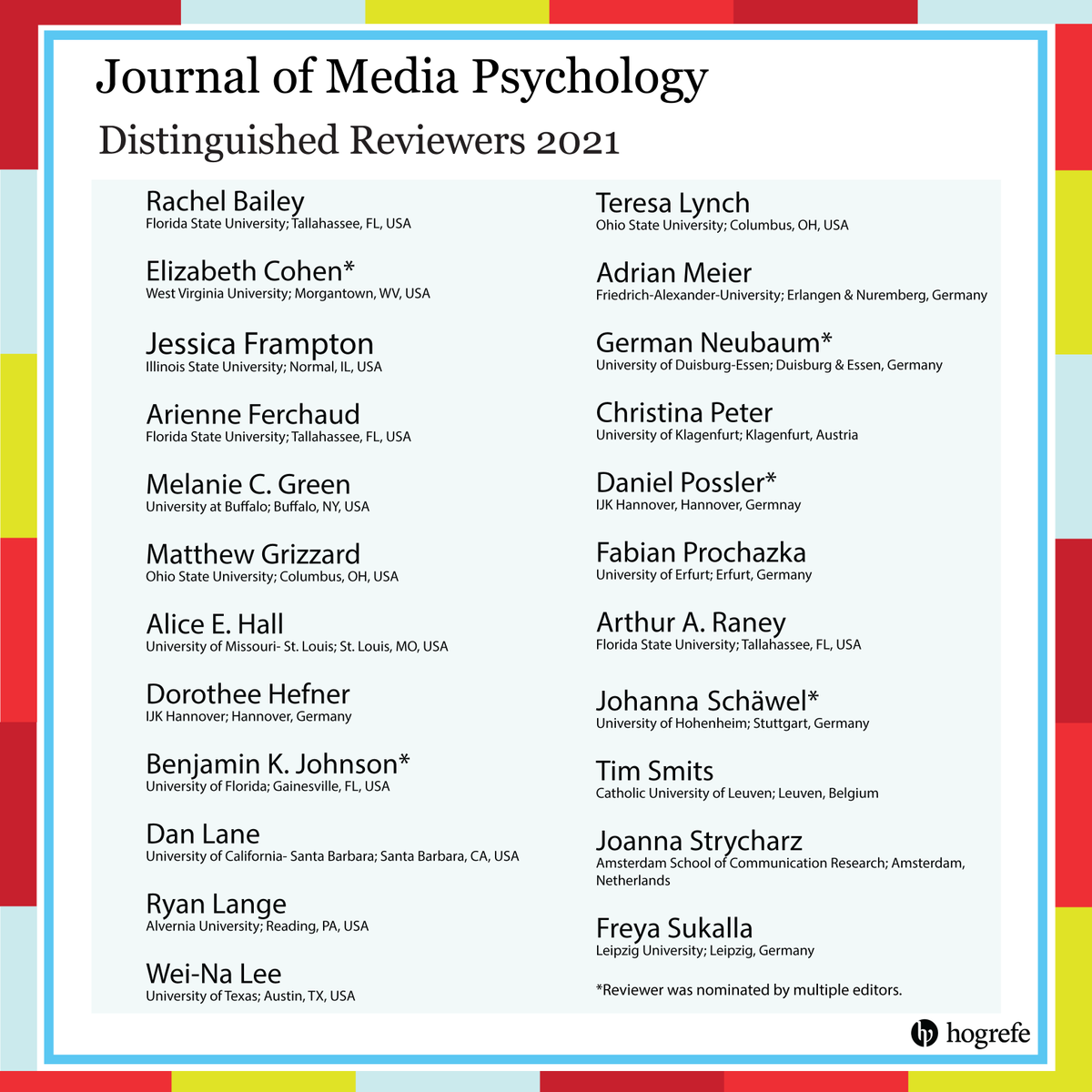 Journal of Media Psychology

Distinguished Reviewers 2021

Rachel Bailey
Florida State University; Tallahassee, FL, USA

Elizabeth Cohen*
West Virginia University; Morgantown, WV, USA

Jessica Frampton
Illinois State University; Normal, IL, USA

Arienne Ferchaud
Florida State University; Tallahassee, FL, USA

Melanie C. Green
University at Buffalo; Buffalo, NY, USA

Matthew Grizzard
Ohio State University; Columbus, OH, USA

Alice E. Hall
University of Missouri- St. Louis; St. Louis, MO, USA

Dorothee Hefner
IJK Hannover; Hannover, Germany

Benjamin K. Johnson*
University of Florida; Gainesville, FL, USA

Dan Lane
University of California- Santa Barbara; Santa Barbara, CA, USA

Ryan Lange
Alvernia University; Reading, PA, USA

Wei-Na Lee
University of Texas; Austin, TX, USA

Teresa Lynch
Ohio State University; Columbus, OH, USA

Adrian Meier
Friedrich-Alexander-University; Erlangen & Nuremberg, Germany

German Neubaum*
University of Duisburg-Essen; Duisburg & Essen, Germany

Christina Peter
University of Klagenfurt; Klagenfurt, Austria

Daniel Possler*
IJK Hannover, Hannover, Germnay

Fabian Prochazka
University of Erfurt; Erfurt, Germany

Arthur A. Raney
Florida State University; Tallahassee, FL, USA

Johanna Schäwel*
University of Hohenheim; Stuttgart, Germany

Tim Smits
Catholic University of Leuven; Leuven, Belgium

Joanna Strycharz
Amsterdam School of Communication Research; Amsterdam, Netherlands

Freya Sukalla
Leipzig University; Leipzig, Germany

*Reviewer was nominated by multiple editors.

hogrefe